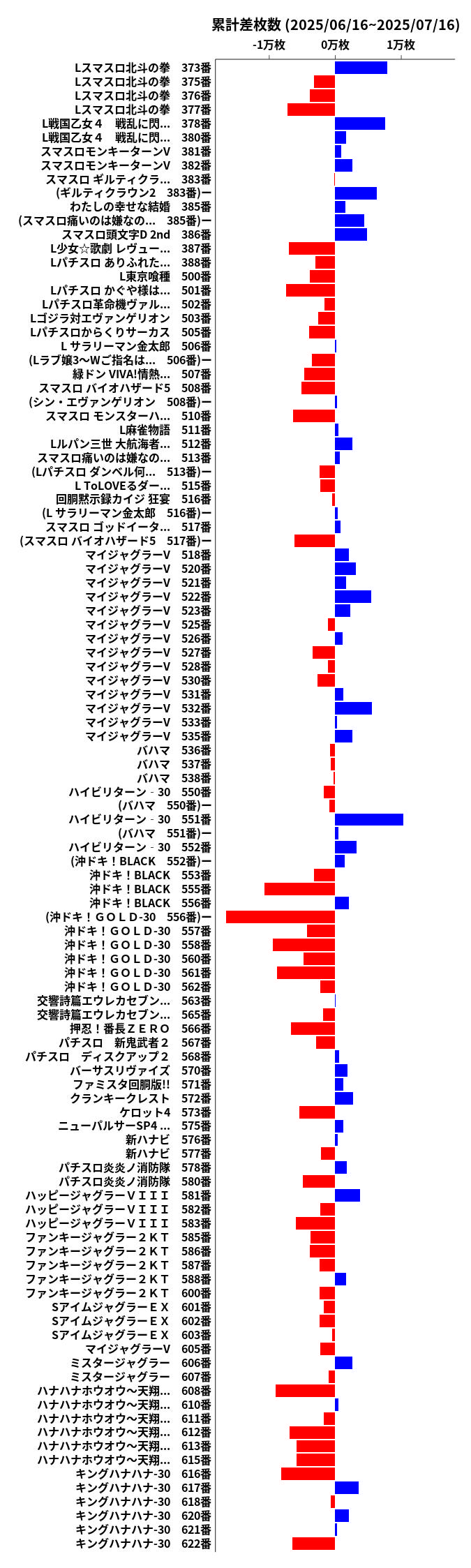 累計差枚数 (2025/06/16~2025/07/16)

-1万枚 0万枚 1万枚

Lスマスロ北斗の拳 373番
Lスマスロ北斗の拳 375番
Lスマスロ北斗の拳 376番
Lスマスロ北斗の拳 377番
L戦国乙女４ 戦乱に閃... 378番
L戦国乙女４ 戦乱に閃... 380番
スマスロモンキーターンV 381番
スマスロモンキーターンV 382番
スマスロ ギルティクラ... 383番
(ギルティクラウン2 383番)ー
わたしの幸せな結婚 385番
(スマスロ痛いのは嫌なの... 385番)ー
スマスロ頭文字D 2nd 386番
L少女☆歌劇 レヴュー... 387番
Lパチスロ ありふれた... 388番
L東京喰種 500番
Lパチスロ かぐや様は... 501番
Lパチスロ革命機ヴァル... 502番
Lゴジラ対エヴァンゲリオン 503番
Lパチスロからくりサーカス 505番
L サラリーマン金太郎 506番
(Lラブ嬢3～Wご指名は... 506番)ー
緑ドン VIVA!情熱... 507番
スマスロ バイオハザード5 508番
(シン・エヴァンゲリオン 508番)ー
スマスロ モンスターハ... 510番
L麻雀物語 511番
Lルパン三世 大航海者... 512番
スマスロ痛いのは嫌なの... 513番
(Lパチスロ ダンベル何... 513番)ー
L ToLOVEるダー... 515番
回胴黙示録カイジ 狂宴 516番
(L サラリーマン金太郎 516番)ー
スマスロ ゴッドイータ... 517番
(スマスロ バイオハザード5 517番)ー
マイジャグラーV 518番
マイジャグラーV 520番
マイジャグラーV 521番
マイジャグラーV 522番
マイジャグラーV 523番
マイジャグラーV 525番
マイジャグラーV 526番
マイジャグラーV 527番
マイジャグラーV 528番
マイジャグラーV 530番
マイジャグラーV 531番
マイジャグラーV 532番
マイジャグラーV 533番
マイジャグラーV 535番
バハマ 536番
バハマ 537番
バハマ 538番
ハイビリターン - 30 550番
(バハマ 550番)ー
ハイビリターン - 30 551番
(バハマ 551番)ー
ハイビリターン - 30 552番
(沖ドキ！BLACK 552番)ー
沖ドキ！BLACK 553番
沖ドキ！BLACK 555番
沖ドキ！BLACK 556番
(沖ドキ！ＧＯＬＤ-30 556番)ー
沖ドキ！ＧＯＬＤ-30 557番
沖ドキ！ＧＯＬＤ-30 558番
沖ドキ！ＧＯＬＤ-30 560番
沖ドキ！ＧＯＬＤ-30 561番
沖ドキ！ＧＯＬＤ-30 562番
交響詩篇エウレカセブン... 563番
交響詩篇エウレカセブン... 565番
押忍！番長ＺＥＲＯ 566番
パチスロ 新鬼武者２ 567番
パチスロ ディスクアップ２ 568番
バーサスリヴァイズ 570番
ファミスタ回胴版!! 571番
クランキークレスト 572番
ケロット4 573番
ニューパルサーSP4 ... 575番
新ハナビ 576番
新ハナビ 577番
パチスロ炎炎ノ消防隊 578番
パチスロ炎炎ノ消防隊 580番
ハッピージャグラーＶＩＩＩ 581番
ハッピージャグラーＶＩＩＩ 582番
ハッピージャグラーＶＩＩＩ 583番
ファンキージャグラー２ＫＴ 585番
ファンキージャグラー２ＫＴ 586番
ファンキージャグラー２ＫＴ 587番
ファンキージャグラー２ＫＴ 588番
ファンキージャグラー２ＫＴ 600番
SアイムジャグラーＥＸ 601番
SアイムジャグラーＥＸ 602番
SアイムジャグラーＥＸ 603番
マイジャグラーV 605番
ミスタージャグラー 606番
ミスタージャグラー 607番
ハナハナホウオウ～天翔... 608番
ハナハナホウオウ～天翔... 610番
ハナハナホウオウ～天翔... 611番
ハナハナホウオウ～天翔... 612番
ハナハナホウオウ～天翔... 613番
ハナハナホウオウ～天翔... 615番
キングハナハナ-30 616番
キングハナハナ-30 617番
キングハナハナ-30 618番
キングハナハナ-30 620番
キングハナハナ-30 621番
キングハナハナ-30 622番